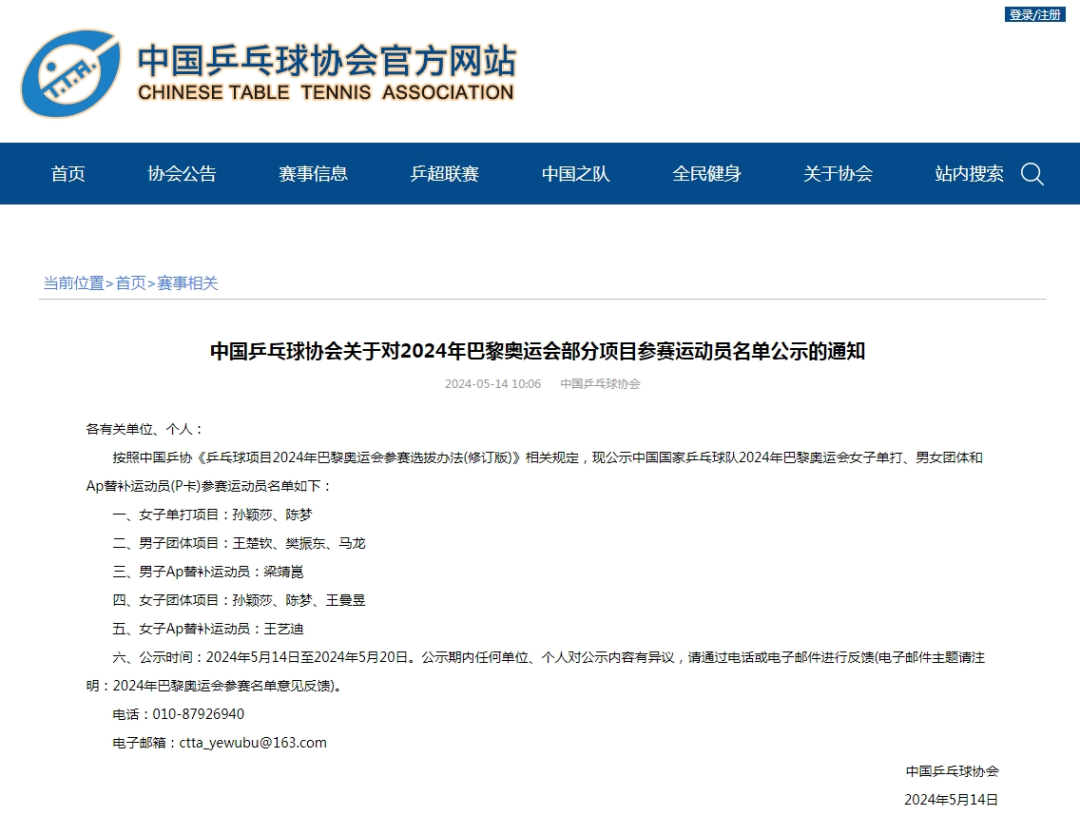 登录/注册

C.T.T.A.

中国乒乓球协会官方网站
CHINESE TABLE TENNIS ASSOCIATION

首页 协会公告 赛事信息 乒超联赛 中国之队 全民健身 关于协会 站内搜索

当前位置>首页>赛事相关

中国乒乓球协会关于对2024年巴黎奥运会部分项目参赛运动员名单公示的通知

2024-05-14 10:06 中国乒乓球协会

各有关单位、个人：

按照中国乒协《乒乓球项目2024年巴黎奥运会参赛选拔办法(修订版)》相关规定，现公示中国国家乒乓球队2024年巴黎奥运会女子单打、男女团体和Ap替补运动员(P卡)参赛运动员名单如下：

一、女子单打项目：孙颖莎、陈梦

二、男子团体项目：王楚钦、樊振东、马龙

三、男子Ap替补运动员：梁靖崑

四、女子团体项目：孙颖莎、陈梦、王曼昱

五、女子Ap替补运动员：王艺迪

六、公示时间：2024年5月14日至2024年5月20日。公示期内任何单位、个人对公示内容有异议，请通过电话或电子邮件进行反馈(电子邮件主题请注明：2024年巴黎奥运会参赛名单意见反馈)。

电话：010-87926940

电子邮箱：ctta_yewubu@163.com

中国乒乓球协会

2024年5月14日